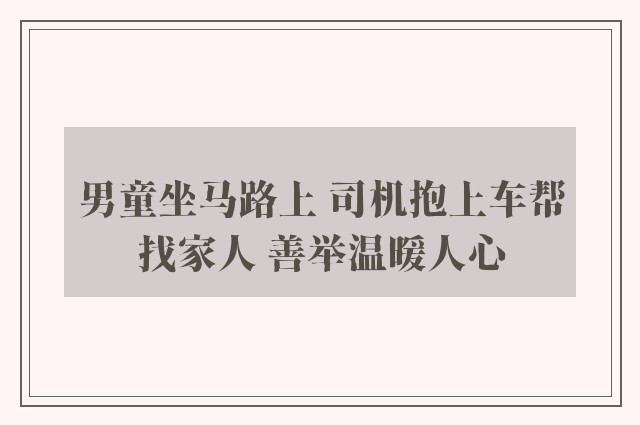 男童坐马路上 司机抱上车帮找家人 善举温暖人心